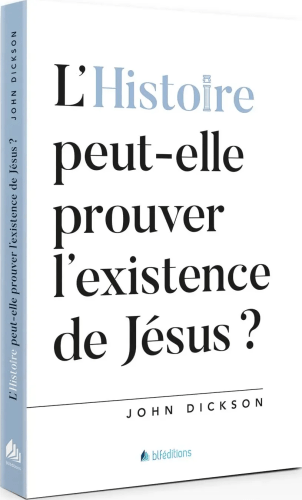 JOHN DICKSON
L'Histoire peut-elle prouver l'existence de Jésus ?

L'Histoire peut-elle prouver l'existence de Jésus ?

JOHN DICKSON

blféditions